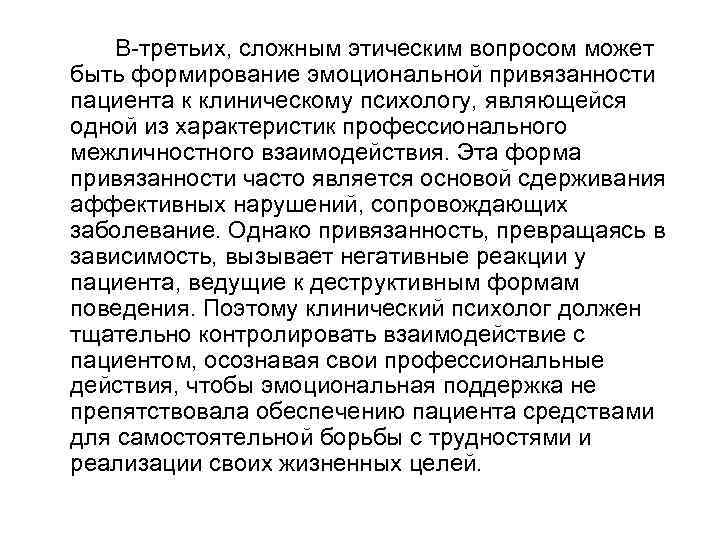 В-третьих, сложным этическим вопросом может быть формирование эмоциональной привязанности пациента к клиническому психологу, являющейся одной из характеристик профессионального межличностного взаимодействия. Эта форма привязанности часто является основой сдерживания аффективных нарушений, сопровождающих заболевание. Однако привязанность, превращаясь в зависимость, вызывает негативные реакции у пациента, ведущие к деструктивным формам поведения. Поэтому клинический психолог должен тщательно контролировать взаимодействие с пациентом, осознавая свои профессиональные действия, чтобы эмоциональная поддержка не препятствовала обеспечению пациента средствами для самостоятельной борьбы с трудностями и реализации своих жизненных целей.